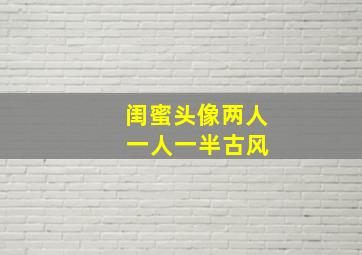 闺蜜头像两人
一人一半古风